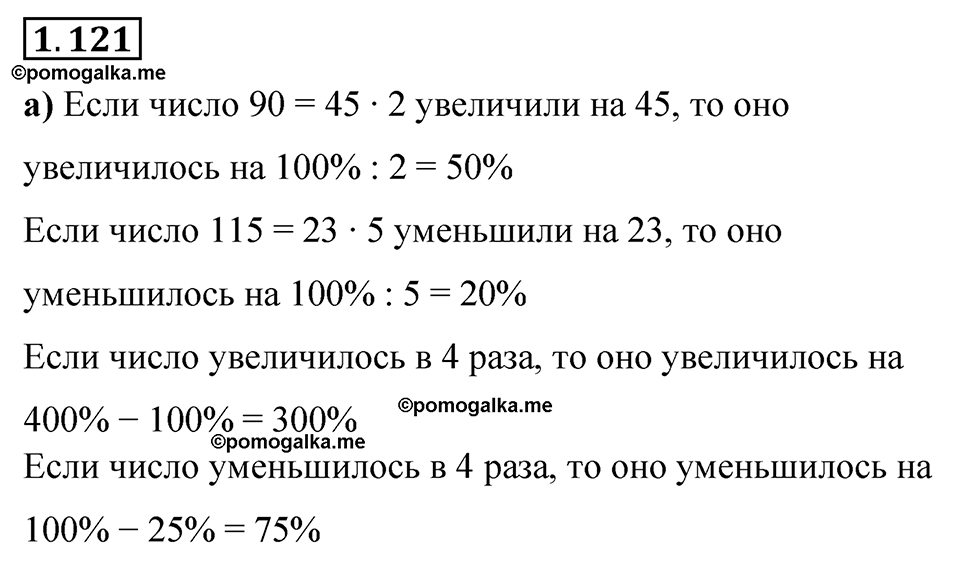 1.121
©pomogalka.me
а) Если число $90 = 45 \cdot 2$ увеличили на 45, то оно увеличилось на $100\% : 2 = 50\%$

Если число $115 = 23 \cdot 5$ уменьшили на 23, то оно уменьшилось на $100\% : 5 = 20\%$

Если число увеличилось в 4 раза, то оно увеличилось на $400\% - 100\% = 300\%$ ©pomogalka.me
©pomogalka.me

Если число уменьшилось в 4 раза, то оно уменьшилось на $100\% - 25\% = 75\%$